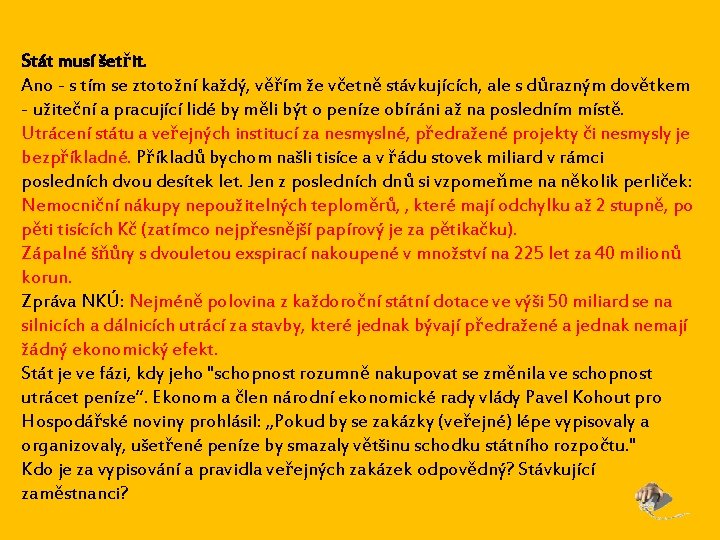 Stát musí šetřit.
Ano - s tím se ztotožní každý, věřím že včetně stávkujících, ale s důrazným dovětkem - užiteční a pracující lidé by měli být o peníze obíráni až na posledním místě. Utrácení státu a veřejných institucí za nesmyslné, předražené projekty či nesmysly je bezpříkladné. Příkladů bychom našli tisíce a v řádu stovek miliard v rámci posledních dvou desítek let. Jen z posledních dnů si vzpomeňme na několik perliček: Nemocniční nákupy nepoužitelných teploměrů, , které mají odchylku až 2 stupně, po pěti tisících Kč (zatímco nejpřesnější papírový je za pětikačku).
Zápalné šňůry s dvouletou exspirací nakoupené v množství na 225 let za 40 milionů korun.
Zpráva NKÚ: Nejméně polovina z každoroční státní dotace ve výši 50 miliard se na silnicích a dálnicích utrácí za stavby, které jednak bývají předražené a jednak nemají žádný ekonomický efekt.
Stát je ve fázi, kdy jeho "schopnost rozumně nakupovat se změnila ve schopnost utrácet peníze". Ekonom a člen národní ekonomické rady vlády Pavel Kohout pro Hospodářské noviny prohlásil: „Pokud by se zakázky (veřejné) lépe vypisovaly a organizovaly, ušetřené peníze by smazaly většinu schodku státního rozpočtu."
Kdo je za vypisování a pravidla veřejných zakázek odpovědný? Stávkující zaměstnanci?